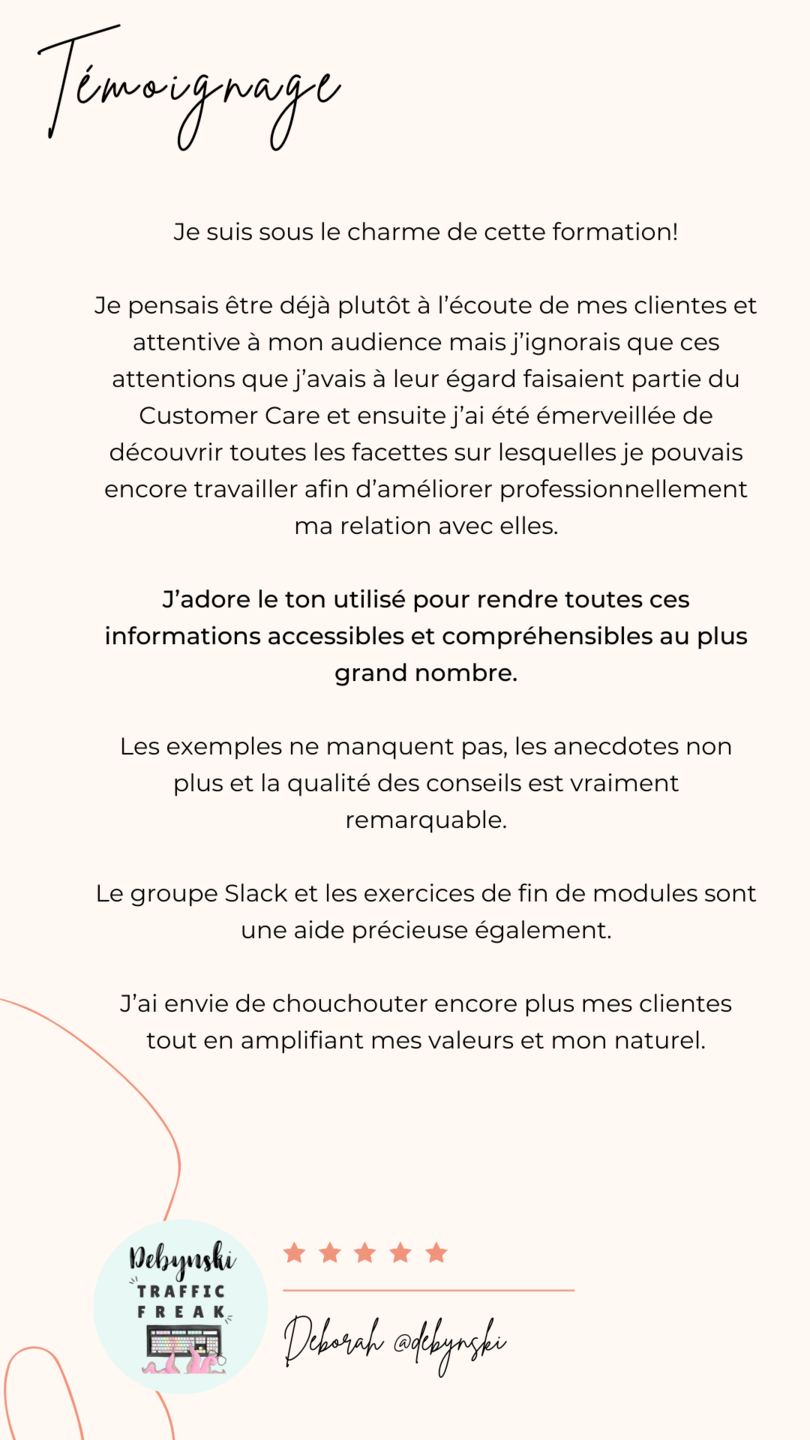 Témoignage

Je suis sous le charme de cette formation!

Je pensais être déjà plutôt à l'écoute de mes clientes et attentive à mon audience mais j'ignorais que ces attentions que j'avais à leur égard faisaient partie du Customer Care et ensuite j'ai été émerveillée de découvrir toutes les facettes sur lesquelles je pouvais encore travailler afin d'améliorer professionnellement ma relation avec elles.

J'adore le ton utilisé pour rendre toutes ces informations accessibles et compréhensibles au plus grand nombre.

Les exemples ne manquent pas, les anecdotes non plus et la qualité des conseils est vraiment remarquable.

Le groupe Slack et les exercices de fin de modules sont une aide précieuse également.

J'ai envie de chouchouter encore plus mes clientes tout en amplifiant mes valeurs et mon naturel.

Debynski
TRAFFIC
FREAK

Deborah @debynski